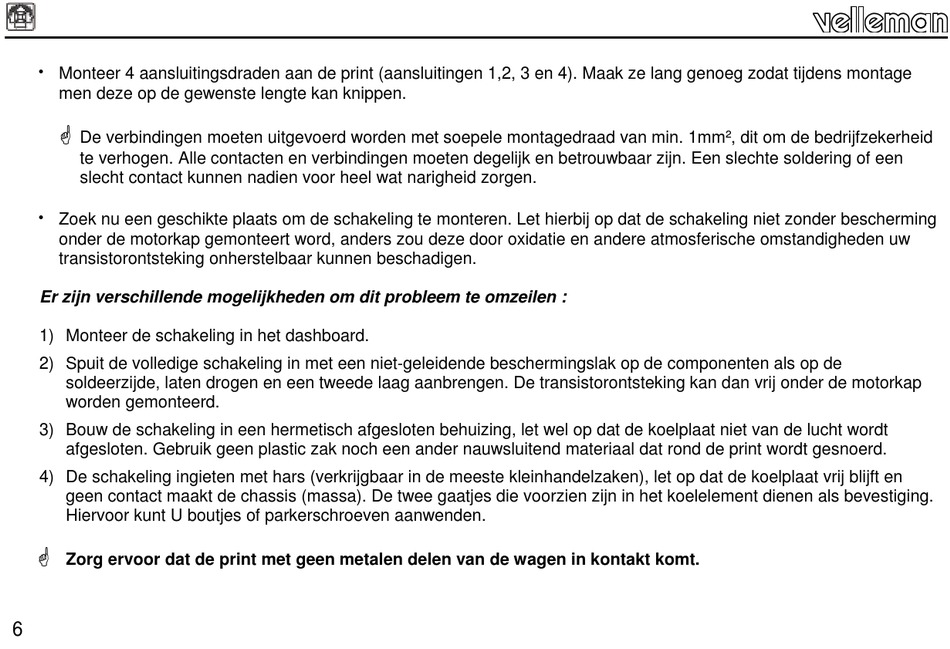 velleman

• Monteer 4 aansluitingsdraden aan de print (aansluitingen 1,2, 3 en 4). Maak ze lang genoeg zodat tijdens montage men deze op de gewenste lengte kan knippen.

De verbindingen moeten uitgevoerd worden met soepele montagedraad van min. 1mm², dit om de bedrijfzekerheid te verhogen. Alle contacten en verbindingen moeten degelijk en betrouwbaar zijn. Een slechte soldering of een slecht contact kunnen nadien voor heel wat narigheid zorgen.

• Zoek nu een geschikte plaats om de schakeling te monteren. Let hierbij op dat de schakeling niet zonder bescherming onder de motorkap gemonteert word, anders zou deze door oxidatie en andere atmosferische omstandigheden uw transistorontsteking onherstelbaar kunnen beschadigen.

Er zijn verschillende mogelijkheden om dit probleem te omzeilen :

1) Monteer de schakeling in het dashboard.

2) Spuit de volledige schakeling in met een niet-geleidende beschermingslak op de componenten als op de soldeerzijde, laten drogen en een tweede laag aanbrengen. De transistorontsteking kan dan vrij onder de motorkap worden gemonteerd.

3) Bouw de schakeling in een hermetisch afgesloten behuizing, let wel op dat de koelplaat niet van de lucht wordt afgesloten. Gebruik geen plastic zak noch een ander nauwsluitend materiaal dat rond de print wordt gesnoerd.

4) De schakeling ingieten met hars (verkrijgbaar in de meeste kleinhandelzaken), let op dat de koelplaat vrij blijft en geen contact maakt de chassis (massa). De twee gaatjes die voorzien zijn in het koelelement dienen als bevestiging. Hiervoor kunt U boutjes of parkerschroeven aanwenden.

Zorg ervoor dat de print met geen metalen delen van de wagen in kontakt komt.

6